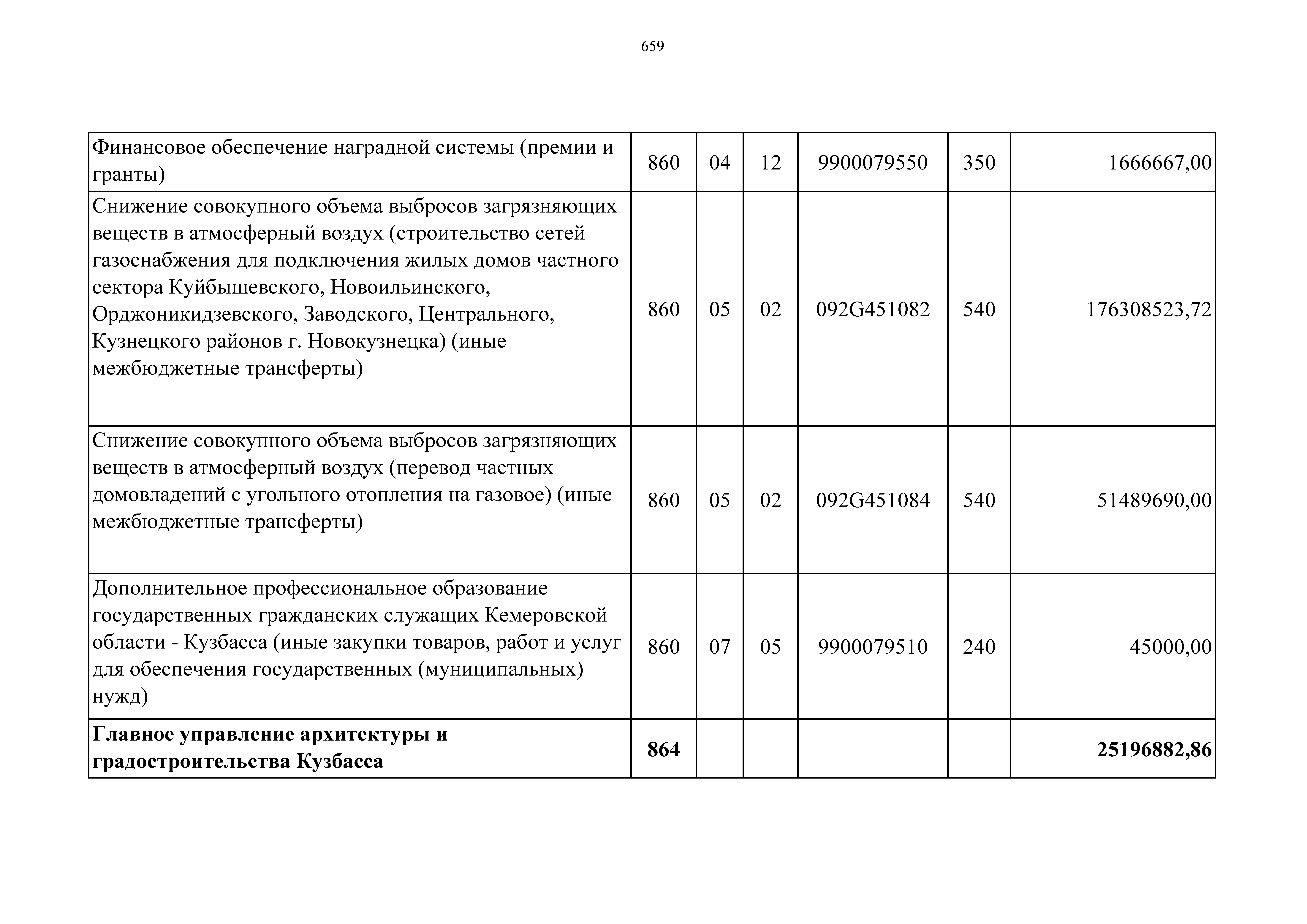 659

| | | | | | | |
|---|---|---|---|---|---|---|
| Финансовое обеспечение наградной системы (премии и гранты) | 860 | 04 | 12 | 9900079550 | 350 | 1666667,00 |
| Снижение совокупного объема выбросов загрязняющих веществ в атмосферный воздух (строительство сетей газоснабжения для подключения жилых домов частного сектора Куйбышевского, Новоильинского, Орджоникидзевского, Заводского, Центрального, Кузнецкого районов г. Новокузнецка) (иные межбюджетные трансферты) | 860 | 05 | 02 | 092G451082 | 540 | 176308523,72 |
| Снижение совокупного объема выбросов загрязняющих веществ в атмосферный воздух (перевод частных домовладений с угольного отопления на газовое) (иные межбюджетные трансферты) | 860 | 05 | 02 | 092G451084 | 540 | 51489690,00 |
| Дополнительное профессиональное образование государственных гражданских служащих Кемеровской области - Кузбасса (иные закупки товаров, работ и услуг для обеспечения государственных (муниципальных) нужд) | 860 | 07 | 05 | 9900079510 | 240 | 45000,00 |
| **Главное управление архитектуры и градостроительства Кузбасса** | **864** | | | | | **25196882,86** |